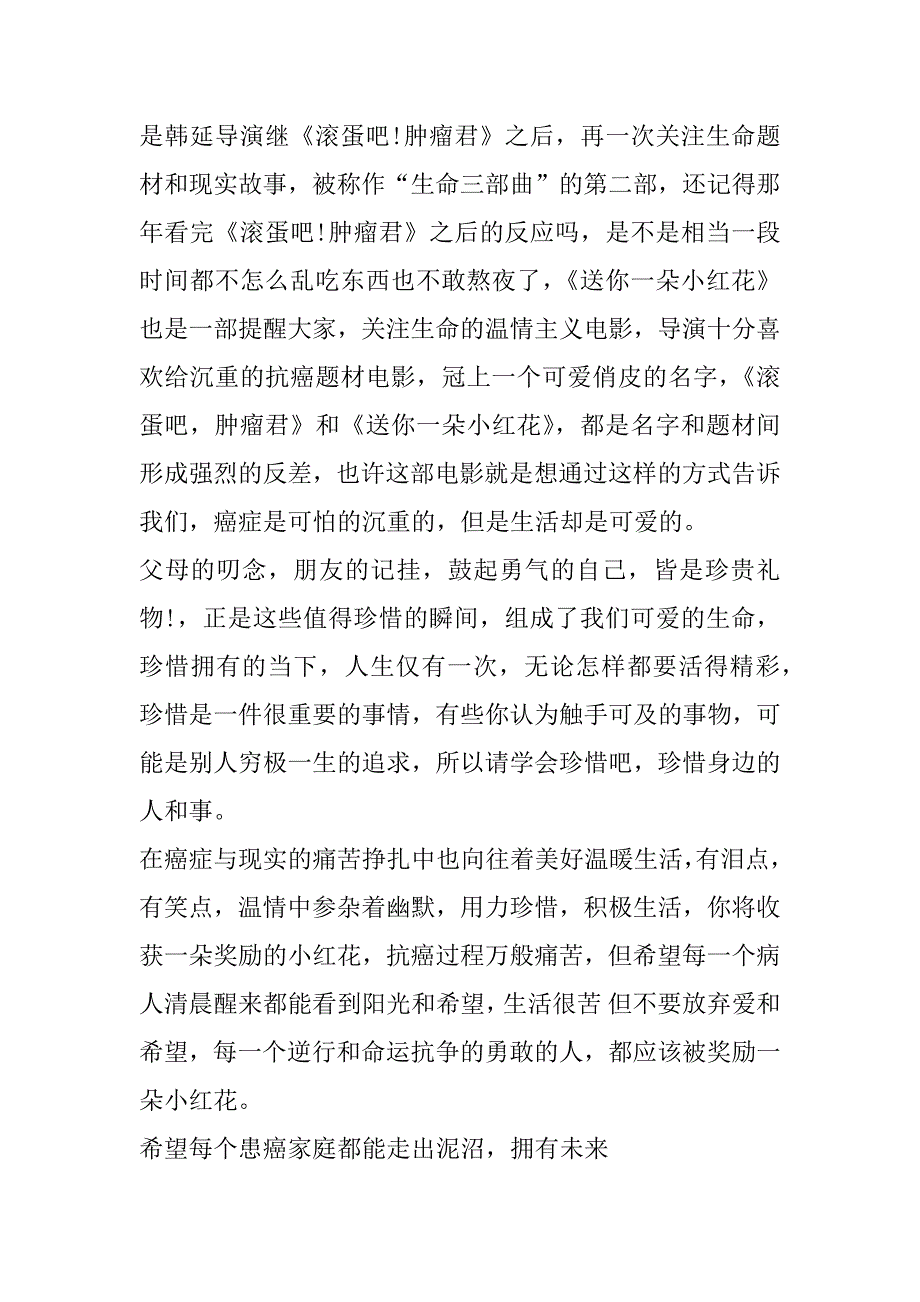 是韩延导演继《滚蛋吧!肿瘤君》之后，再一次关注生命题材和现实故事，被称作“生命三部曲”的第二部，还记得那年看完《滚蛋吧!肿瘤君》之后的反应吗，是不是相当一段时间都不怎么乱吃东西也不敢熬夜了，《送你一朵小红花》也是一部提醒大家，关注生命的温情主义电影，导演十分喜欢给沉重的抗癌题材电影，冠上一个可爱俏皮的名字，《滚蛋吧，肿瘤君》和《送你一朵小红花》，都是名字和题材间形成强烈的反差，也许这部电影就是想通过这样的方式告诉我们，癌症是可怕的沉重的，但是生活却是可爱的。

父母的叨念，朋友的记挂，鼓起勇气的自己，皆是珍贵礼物!，正是这些值得珍惜的瞬间，组成了我们可爱的生命，珍惜拥有的当下，人生仅有一次，无论怎样都要活得精彩，珍惜是一件很重要的事情，有些你认为触手可及的事物，可能是别人穷极一生的追求，所以请学会珍惜吧，珍惜身边的人和事。

在癌症与现实的痛苦挣扎中也向往着美好温暖生活,有泪点，有笑点，温情中参杂着幽默，用力珍惜，积极生活，你将收获一朵奖励的小红花，抗癌过程万般痛苦，但希望每一个病人清晨醒来都能看到阳光和希望，生活很苦 但不要放弃爱和希望，每一个逆行和命运抗争的勇敢的人，都应该被奖励一朵小红花。

希望每个患癌家庭都能走出泥沼，拥有未来